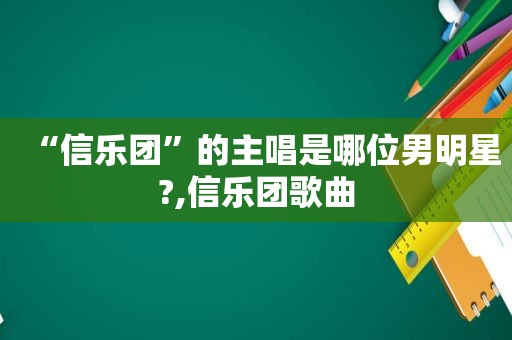 “信乐团”的主唱是哪位男明星?,信乐团歌曲